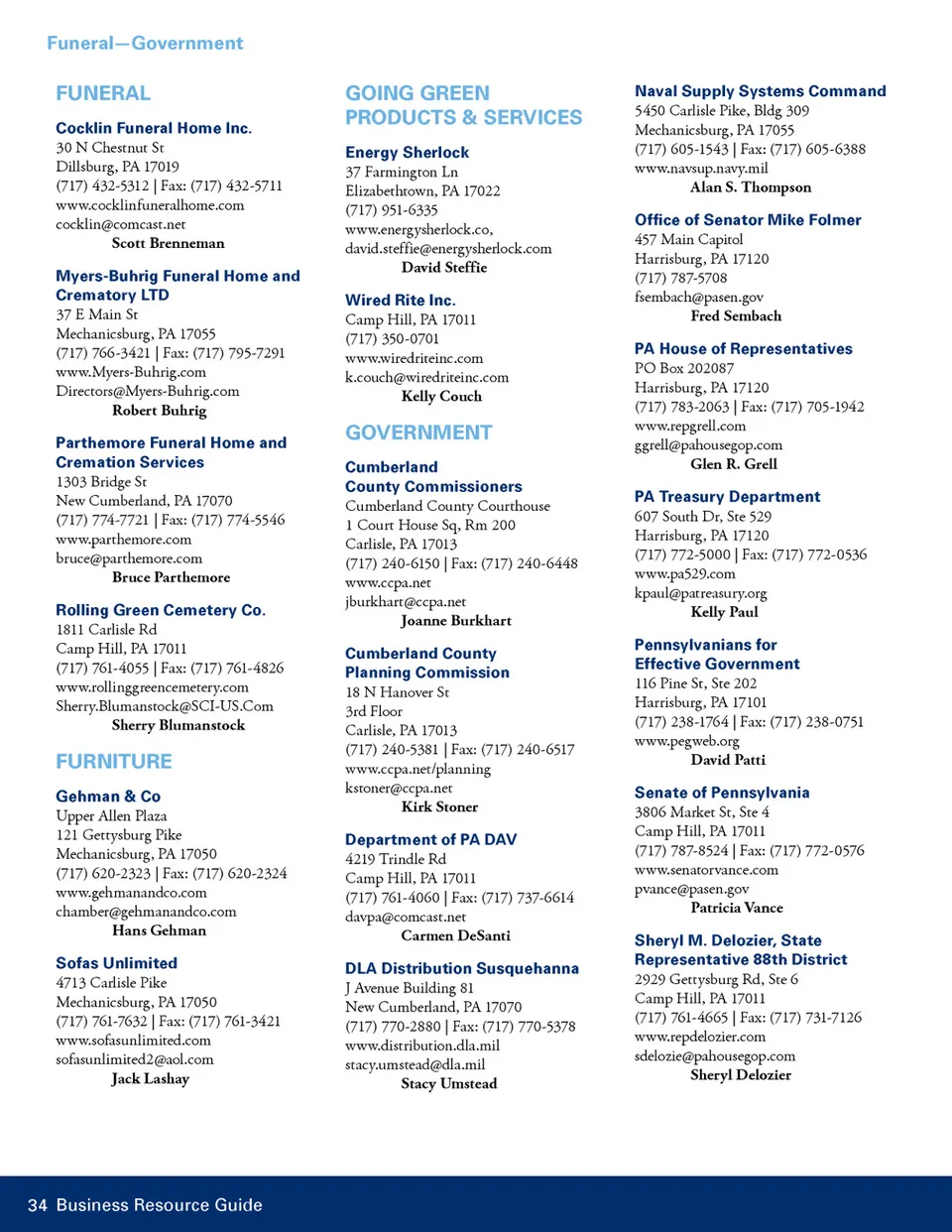 Funeral—Government

FUNERAL

Cocklin Funeral Home Inc.
30 N Chestnut St
Dillsburg, PA 17019
(717) 432-5312 | Fax: (717) 432-5711
www.cocklinfuneralhome.com
cocklin@comcast.net
Scott Brenneman

Myers-Buhrig Funeral Home and Crematory LTD
37 E Main St
Mechanicsburg, PA 17055
(717) 766-3421 | Fax: (717) 795-7291
www.Myers-Buhrig.com
Directors@Myers-Buhrig.com
Robert Buhrig

Parthemore Funeral Home and Cremation Services
1303 Bridge St
New Cumberland, PA 17070
(717) 774-7721 | Fax: (717) 774-5546
www.parthemore.com
bruce@parthemore.com
Bruce Parthemore

Rolling Green Cemetery Co.
1811 Carlisle Rd
Camp Hill, PA 17011
(717) 761-4055 | Fax: (717) 761-4826
www.rollinggreencemetery.com
Sherry.Blumanstock@SCI-US.Com
Sherry Blumanstock

FURNITURE

Gehman & Co
Upper Allen Plaza
121 Gettysburg Pike
Mechanicsburg, PA 17050
(717) 620-2323 | Fax: (717) 620-2324
www.gehmanandco.com
chamber@gehmanandco.com
Hans Gehman

Sofas Unlimited
4713 Carlisle Pike
Mechanicsburg, PA 17050
(717) 761-7632 | Fax: (717) 761-3421
www.sofasunlimited.com
sofasunlimited2@aol.com
Jack Lashay

GOING GREEN PRODUCTS & SERVICES

Energy Sherlock
37 Farmington Ln
Elizabethtown, PA 17022
(717) 951-6335
www.energysherlock.co,
david.steffie@energysherlock.com
David Steffie

Wired Rite Inc.
Camp Hill, PA 17011
(717) 350-0701
www.wiredriteinc.com
k.couch@wiredriteinc.com
Kelly Couch

GOVERNMENT

Cumberland County Commissioners
Cumberland County Courthouse
1 Court House Sq, Rm 200
Carlisle, PA 17013
(717) 240-6150 | Fax: (717) 240-6448
www.ccpa.net
jburkhart@ccpa.net
Joanne Burkhart

Cumberland County Planning Commission
18 N Hanover St
3rd Floor
Carlisle, PA 17013
(717) 240-5381 | Fax: (717) 240-6517
www.ccpa.net/planning
kstoner@ccpa.net
Kirk Stoner

Department of PA DAV
4219 Trindle Rd
Camp Hill, PA 17011
(717) 761-4060 | Fax: (717) 737-6614
davpa@comcast.net
Carmen DeSanti

DLA Distribution Susquehanna
J Avenue Building 81
New Cumberland, PA 17070
(717) 770-2880 | Fax: (717) 770-5378
www.distribution.dla.mil
stacy.umstead@dla.mil
Stacy Umstead

Naval Supply Systems Command
5450 Carlisle Pike, Bldg 309
Mechanicsburg, PA 17055
(717) 605-1543 | Fax: (717) 605-6388
www.navsup.navy.mil
Alan S. Thompson

Office of Senator Mike Folmer
457 Main Capitol
Harrisburg, PA 17120
(717) 787-5708
fsembach@pasen.gov
Fred Sembach

PA House of Representatives
PO Box 202087
Harrisburg, PA 17120
(717) 783-2063 | Fax: (717) 705-1942
www.repgrell.com
ggrell@pahousegop.com
Glen R. Grell

PA Treasury Department
607 South Dr, Ste 529
Harrisburg, PA 17120
(717) 772-5000 | Fax: (717) 772-0536
www.pa529.com
kpaul@patreasury.org
Kelly Paul

Pennsylvanians for Effective Government
116 Pine St, Ste 202
Harrisburg, PA 17101
(717) 238-1764 | Fax: (717) 238-0751
www.pegweb.org
David Patti

Senate of Pennsylvania
3806 Market St, Ste 4
Camp Hill, PA 17011
(717) 787-8524 | Fax: (717) 772-0576
www.senatorvance.com
pvance@pasen.gov
Patricia Vance

Sheryl M. Delozier, State Representative 88th District
2929 Gettysburg Rd, Ste 6
Camp Hill, PA 17011
(717) 761-4665 | Fax: (717) 731-7126
www.repdelozier.com
sdelozie@pahousegop.com
Sheryl Delozier

34 Business Resource Guide